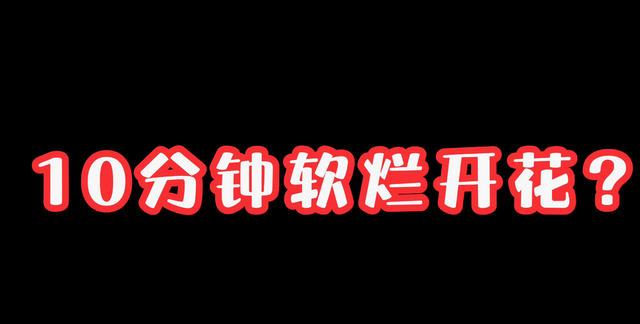 10分钟软烂开花？